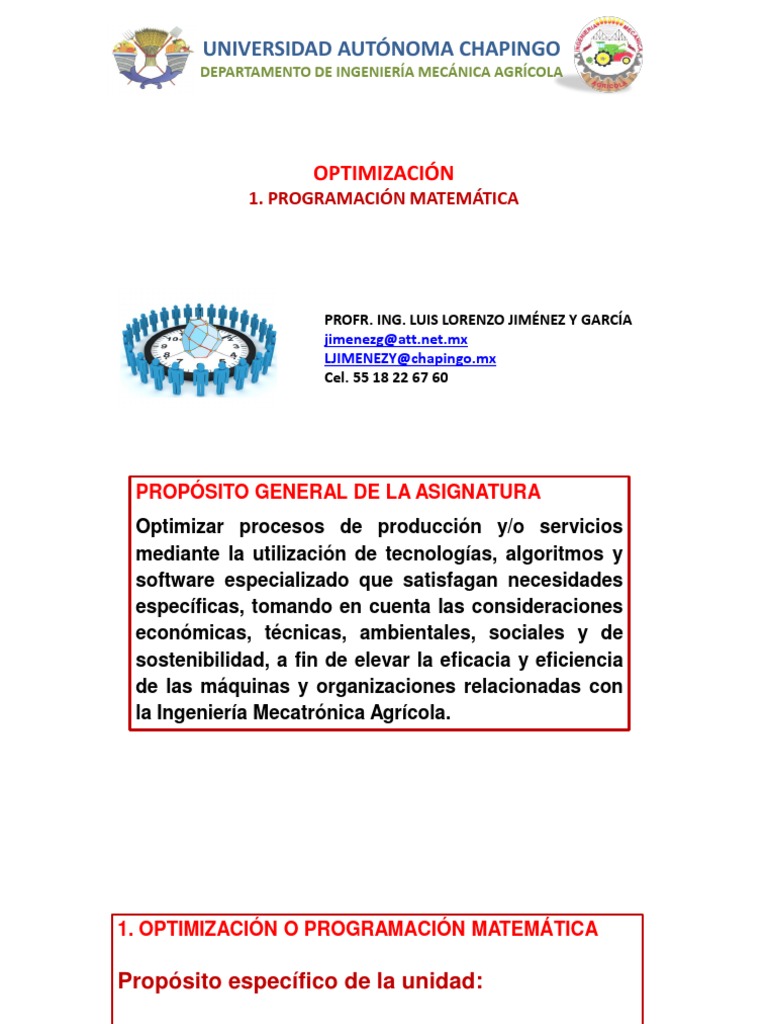 UNIVERSIDAD AUTÓNOMA CHAPINGO
DEPARTAMENTO DE INGENIERÍA MECÁNICA AGRÍCOLA

OPTIMIZACIÓN
1. PROGRAMACIÓN MATEMÁTICA

PROFR. ING. LUIS LORENZO JIMÉNEZ Y GARCÍA
jimenezg@att.net.mx
LJIMENEZY@chapingo.mx
Cel. 55 18 22 67 60

PROPÓSITO GENERAL DE LA ASIGNATURA

Optimizar procesos de producción y/o servicios mediante la utilización de tecnologías, algoritmos y software especializado que satisfagan necesidades específicas, tomando en cuenta las consideraciones económicas, técnicas, ambientales, sociales y de sostenibilidad, a fin de elevar la eficacia y eficiencia de las máquinas y organizaciones relacionadas con la Ingeniería Mecatrónica Agrícola.

1. OPTIMIZACIÓN O PROGRAMACIÓN MATEMÁTICA

Propósito específico de la unidad: